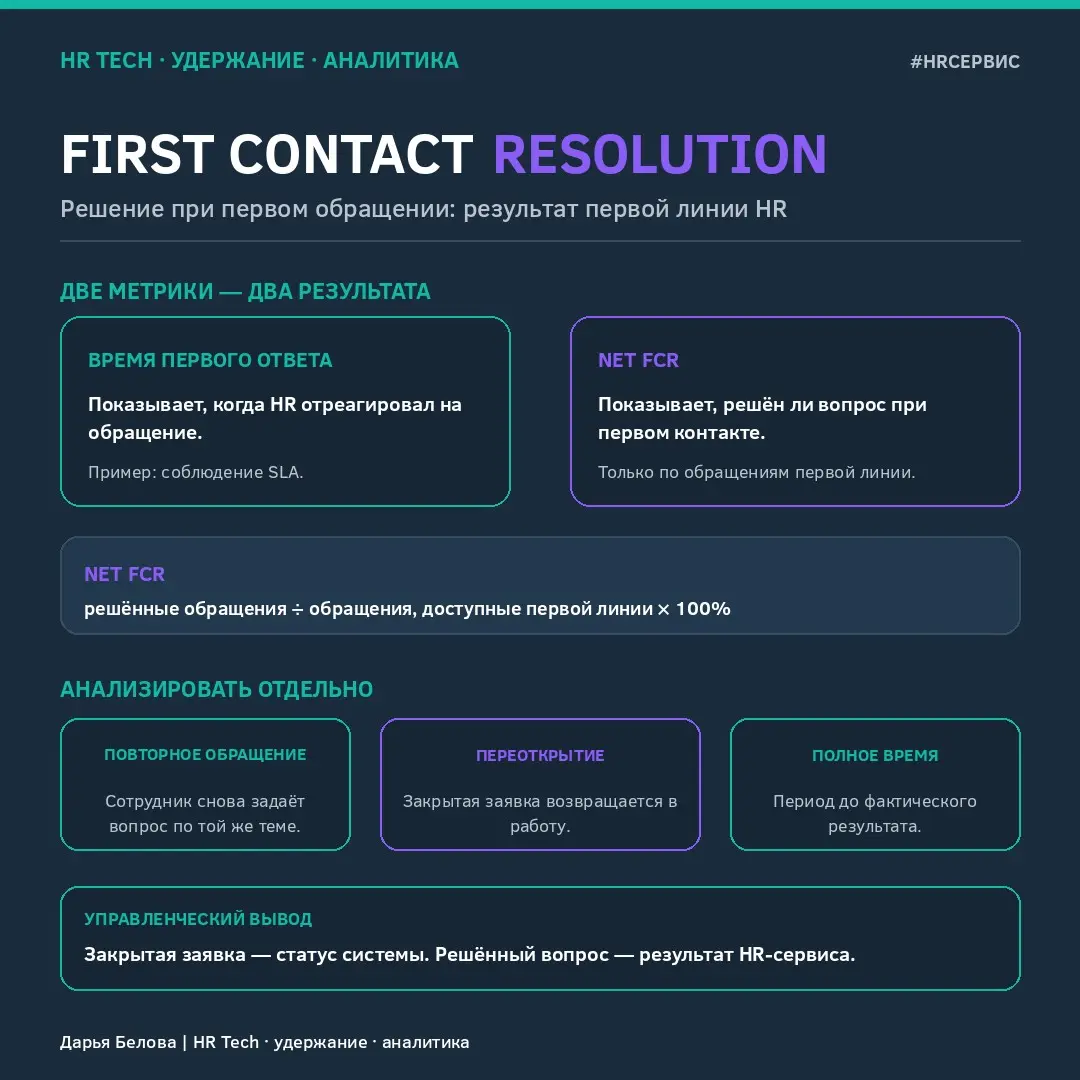 HR TECH · УДЕРЖАНИЕ · АНАЛИТИКА

#HRСЕРВИС

FIRST CONTACT RESOLUTION

Решение при первом обращении: результат первой линии HR

ДВЕ МЕТРИКИ — ДВА РЕЗУЛЬТАТА

ВРЕМЯ ПЕРВОГО ОТВЕТА

Показывает, когда HR отреагировал на обращение.

Пример: соблюдение SLA.

NET FCR

Показывает, решён ли вопрос при первом контакте.

Только по обращениям первой линии.

NET FCR

решённые обращения ÷ обращения, доступные первой линии × 100%

АНАЛИЗИРОВАТЬ ОТДЕЛЬНО

ПОВТОРНОЕ ОБРАЩЕНИЕ

Сотрудник снова задаёт вопрос по той же теме.

ПЕРЕОТКРЫТИЕ

Закрытая заявка возвращается в работу.

ПОЛНОЕ ВРЕМЯ

Период до фактического результата.

УПРАВЛЕНЧЕСКИЙ ВЫВОД

Закрытая заявка — статус системы. Решённый вопрос — результат HR-сервиса.

Дарья Белова | HR Tech · удержание · аналитика